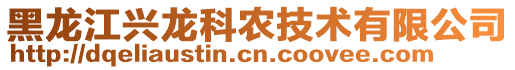 黑龙江兴龙科农技术有限公司
http://dqeliaustin.cn.coovee.com